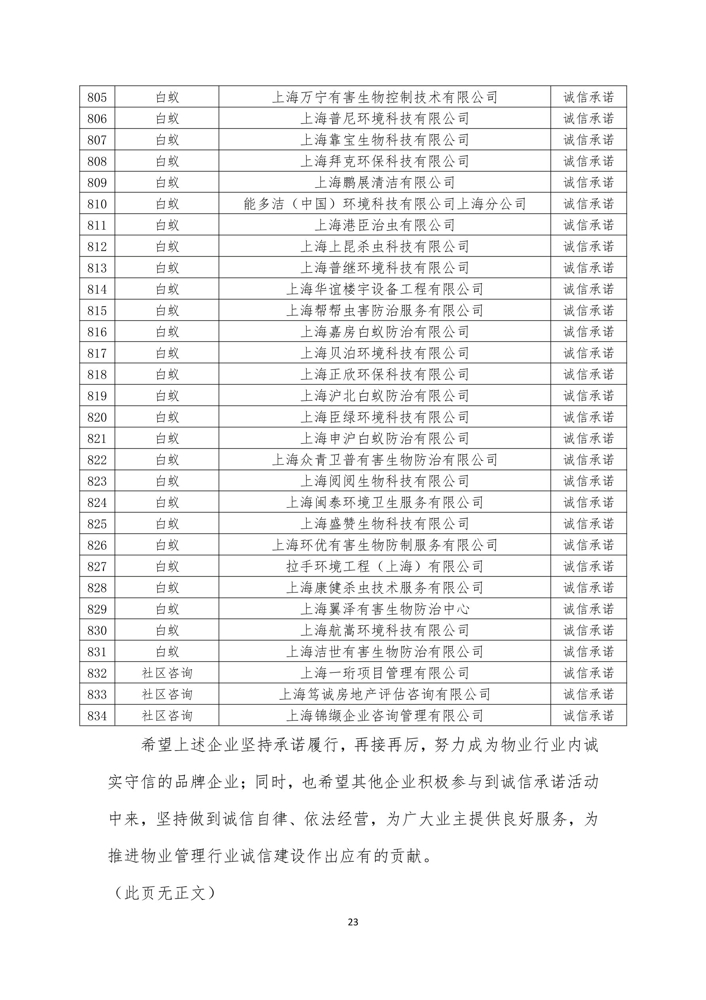 | 805 | 白蚁 | 上海万宁有害生物控制技术有限公司 | 诚信承诺 |
|---|---|---|---|
| 806 | 白蚁 | 上海普尼环境科技有限公司 | 诚信承诺 |
| 807 | 白蚁 | 上海靠宝生物科技有限公司 | 诚信承诺 |
| 808 | 白蚁 | 上海拜克环保科技有限公司 | 诚信承诺 |
| 809 | 白蚁 | 上海鹏展清洁有限公司 | 诚信承诺 |
| 810 | 白蚁 | 能多洁（中国）环境科技有限公司上海分公司 | 诚信承诺 |
| 811 | 白蚁 | 上海港臣治虫有限公司 | 诚信承诺 |
| 812 | 白蚁 | 上海上昆杀虫科技有限公司 | 诚信承诺 |
| 813 | 白蚁 | 上海普继环境科技有限公司 | 诚信承诺 |
| 814 | 白蚁 | 上海华谊楼宇设备工程有限公司 | 诚信承诺 |
| 815 | 白蚁 | 上海帮帮虫害防治服务有限公司 | 诚信承诺 |
| 816 | 白蚁 | 上海嘉房白蚁防治有限公司 | 诚信承诺 |
| 817 | 白蚁 | 上海贝泊环境科技有限公司 | 诚信承诺 |
| 818 | 白蚁 | 上海正欣环保科技有限公司 | 诚信承诺 |
| 819 | 白蚁 | 上海沪北白蚁防治有限公司 | 诚信承诺 |
| 820 | 白蚁 | 上海臣绿环境科技有限公司 | 诚信承诺 |
| 821 | 白蚁 | 上海申沪白蚁防治有限公司 | 诚信承诺 |
| 822 | 白蚁 | 上海众青卫普有害生物防治有限公司 | 诚信承诺 |
| 823 | 白蚁 | 上海阅阅生物科技有限公司 | 诚信承诺 |
| 824 | 白蚁 | 上海闽泰环境卫生服务有限公司 | 诚信承诺 |
| 825 | 白蚁 | 上海盛赞生物科技有限公司 | 诚信承诺 |
| 826 | 白蚁 | 上海环优有害生物防制服务有限公司 | 诚信承诺 |
| 827 | 白蚁 | 拉手环境工程（上海）有限公司 | 诚信承诺 |
| 828 | 白蚁 | 上海康健杀虫技术服务有限公司 | 诚信承诺 |
| 829 | 白蚁 | 上海翼泽有害生物防治中心 | 诚信承诺 |
| 830 | 白蚁 | 上海航嵩环境科技有限公司 | 诚信承诺 |
| 831 | 白蚁 | 上海洁世有害生物防治有限公司 | 诚信承诺 |
| 832 | 社区咨询 | 上海一珩项目管理有限公司 | 诚信承诺 |
| 833 | 社区咨询 | 上海笃诚房地产评估咨询有限公司 | 诚信承诺 |
| 834 | 社区咨询 | 上海锦缬企业咨询管理有限公司 | 诚信承诺 |

希望上述企业坚持承诺履行，再接再厉，努力成为物业行业内诚实守信的品牌企业；同时，也希望其他企业积极参与到诚信承诺活动中来，坚持做到诚信自律、依法经营，为广大业主提供良好服务，为推进物业管理行业诚信建设作出应有的贡献。

（此页无正文）

23